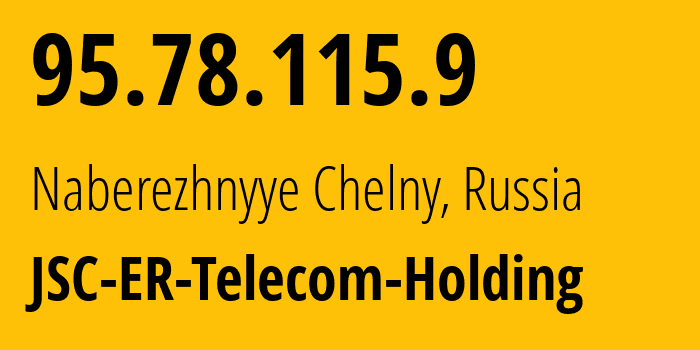 95.78.115.9

Naberezhnyye Chelny, Russia

JSC-ER-Telecom-Holding